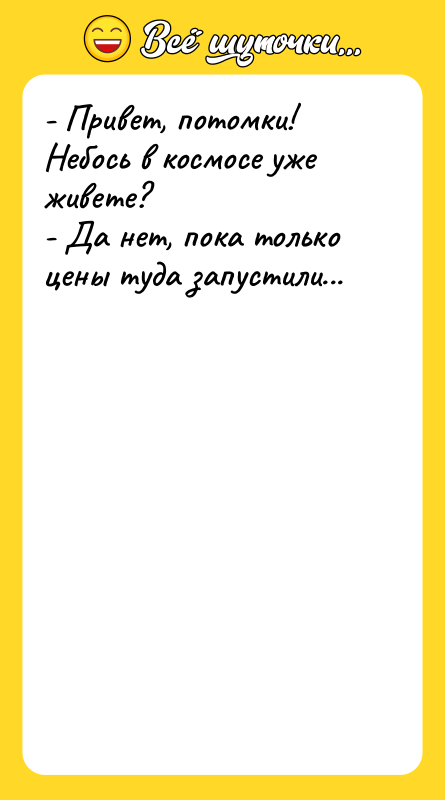 Всё шуточки...

- Привет, потомки! Небось в космосе уже живете?
- Да нет, пока только цены туда запустили...